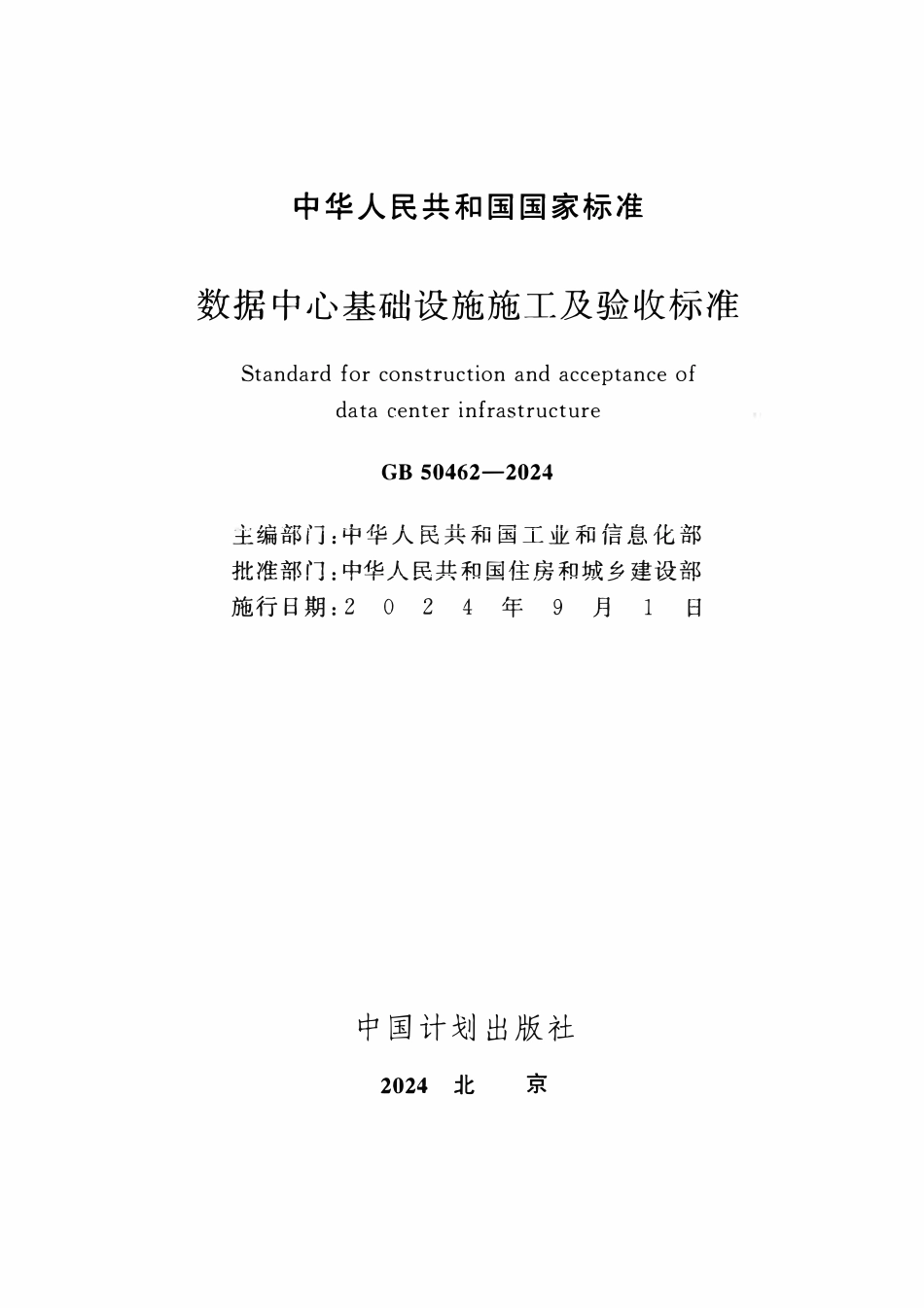 中华人民共和国国家标准

数据中心基础设施施工及验收标准

Standard for construction and acceptance of data center infrastructure

GB 50462—2024

主编部门：中华人民共和国工业和信息化部
批准部门：中华人民共和国住房和城乡建设部
施行日期：2 0 2 4 年 9 月 1 日

中国计划出版社

2024 北 京